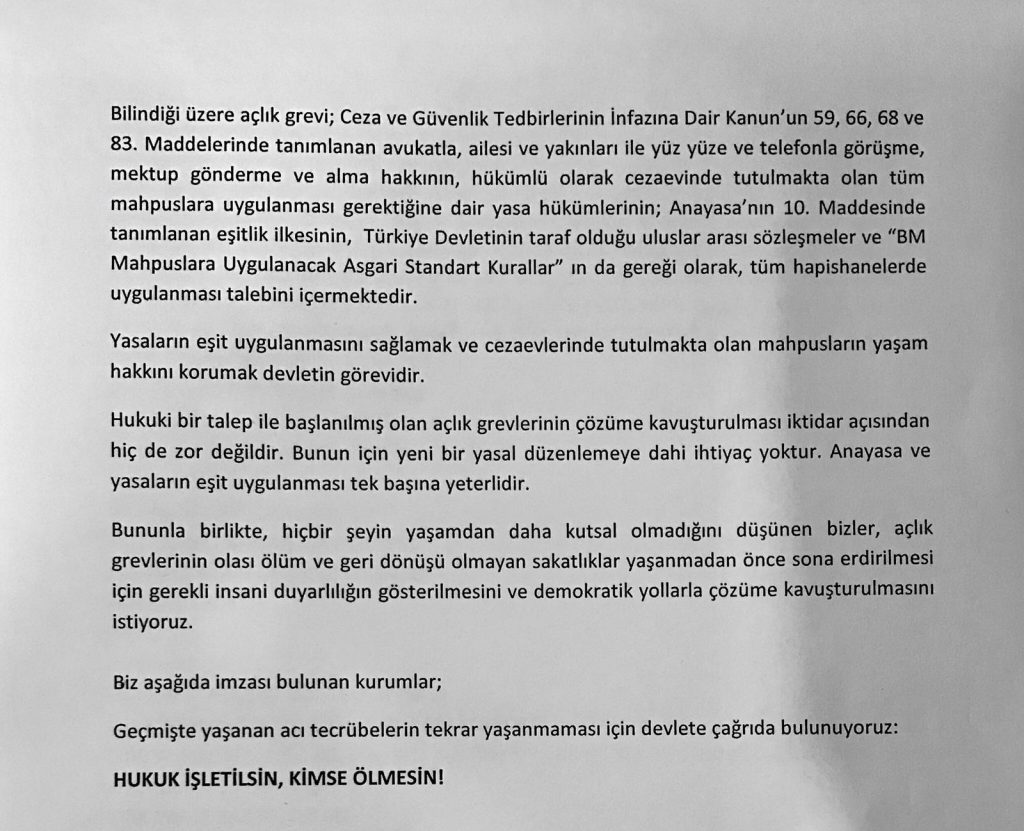 Bilindiği üzere açlık grevi; Ceza ve Güvenlik Tedbirlerinin İnfazına Dair Kanun'un 59, 66, 68 ve 83. Maddelerinde tanımlanan avukatla, ailesi ve yakınları ile yüz yüze ve telefonla görüşme, mektup gönderme ve alma hakkının, hükümlü olarak cezaevinde tutulmakta olan tüm mahpuslara uygulanması gerektiğine dair yasa hükümlerinin; Anayasa'nın 10. Maddesinde tanımlanan eşitlik ilkesinin, Türkiye Devletinin taraf olduğu uluslar arası sözleşmeler ve "BM Mahpuslara Uygulanacak Asgari Standart Kurallar" ın da gereği olarak, tüm hapishanelerde uygulanması talebini içermektedir.

Yasaların eşit uygulanmasını sağlamak ve cezaevlerinde tutulmakta olan mahpusların yaşam hakkını korumak devletin görevidir.

Hukuki bir talep ile başlanılmış olan açlık grevlerinin çözüme kavuşturulması iktidar açısından hiç de zor değildir. Bunun için yeni bir yasal düzenlemeye dahi ihtiyaç yoktur. Anayasa ve yasaların eşit uygulanması tek başına yeterlidir.

Bununla birlikte, hiçbir şeyin yaşamdan daha kutsal olmadığını düşünen bizler, açlık grevlerinin olası ölüm ve geri dönüşü olmayan sakatlıklar yaşanmadan önce sona erdirilmesi için gerekli insani duyarlılığın gösterilmesini ve demokratik yollarla çözüme kavuşturulmasını istiyoruz.

Biz aşağıda imzası bulunan kurumlar;

Geçmişte yaşanan acı tecrübelerin tekrar yaşanmaması için devlete çağrıda bulunuyoruz:

HUKUK İŞLETİLSİN, KİMSE ÖLMESİN!